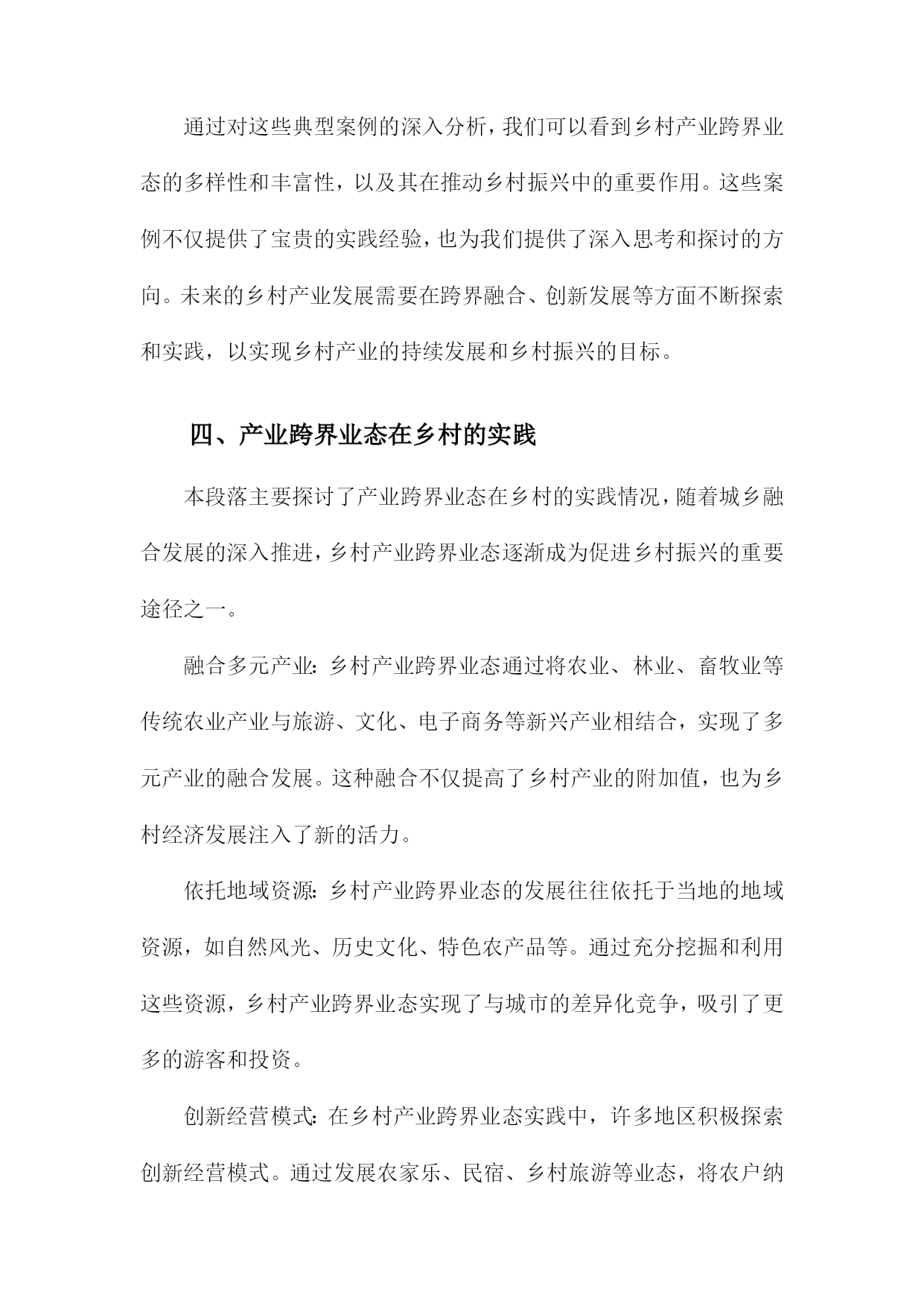 通过对这些典型案例的深入分析，我们可以看到乡村产业跨界业态的多样性和丰富性，以及其在推动乡村振兴中的重要作用。这些案例不仅提供了宝贵的实践经验，也为我们提供了深入思考和探讨的方向。未来的乡村产业发展需要在跨界融合、创新发展等方面不断探索和实践，以实现乡村产业的持续发展和乡村振兴的目标。

四、产业跨界业态在乡村的实践

本段落主要探讨了产业跨界业态在乡村的实践情况，随着城乡融合发展的深入推进，乡村产业跨界业态逐渐成为促进乡村振兴的重要途径之一。

融合多元产业：乡村产业跨界业态通过将农业、林业、畜牧业等传统农业产业与旅游、文化、电子商务等新兴产业相结合，实现了多元产业的融合发展。这种融合不仅提高了乡村产业的附加值，也为乡村经济发展注入了新的活力。

依托地域资源：乡村产业跨界业态的发展往往依托于当地的地域资源，如自然风光、历史文化、特色农产品等。通过充分挖掘和利用这些资源，乡村产业跨界业态实现了与城市的差异化竞争，吸引了更多的游客和投资。

创新经营模式：在乡村产业跨界业态实践中，许多地区积极探索创新经营模式。通过发展农家乐、民宿、乡村旅游等业态，将农户纳